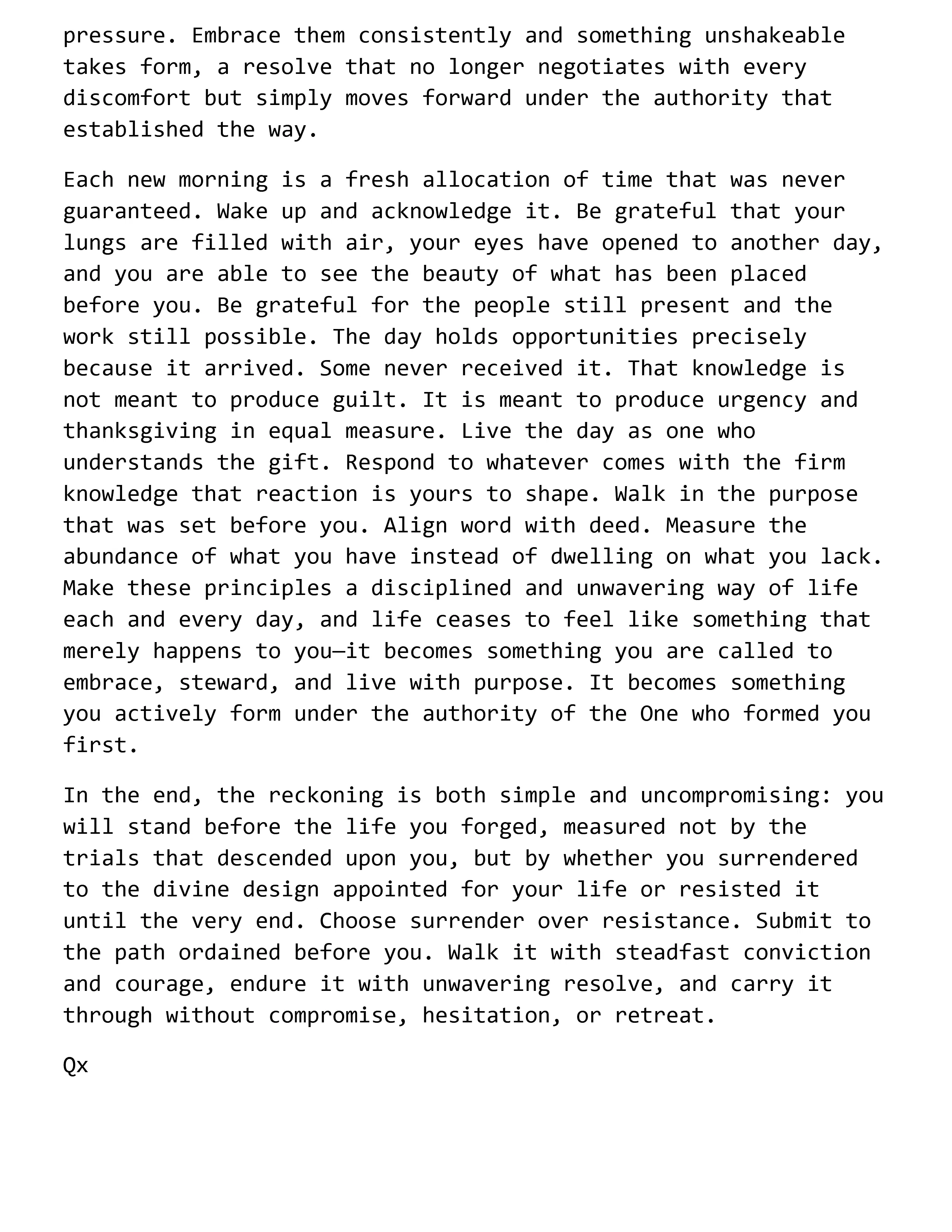 pressure. Embrace them consistently and something unshakeable takes form, a resolve that no longer negotiates with every discomfort but simply moves forward under the authority that established the way.

Each new morning is a fresh allocation of time that was never guaranteed. Wake up and acknowledge it. Be grateful that your lungs are filled with air, your eyes have opened to another day, and you are able to see the beauty of what has been placed before you. Be grateful for the people still present and the work still possible. The day holds opportunities precisely because it arrived. Some never received it. That knowledge is not meant to produce guilt. It is meant to produce urgency and thanksgiving in equal measure. Live the day as one who understands the gift. Respond to whatever comes with the firm knowledge that reaction is yours to shape. Walk in the purpose that was set before you. Align word with deed. Measure the abundance of what you have instead of dwelling on what you lack. Make these principles a disciplined and unwavering way of life each and every day, and life ceases to feel like something that merely happens to you—it becomes something you are called to embrace, steward, and live with purpose. It becomes something you actively form under the authority of the One who formed you first.

In the end, the reckoning is both simple and uncompromising: you will stand before the life you forged, measured not by the trials that descended upon you, but by whether you surrendered to the divine design appointed for your life or resisted it until the very end. Choose surrender over resistance. Submit to the path ordained before you. Walk it with steadfast conviction and courage, endure it with unwavering resolve, and carry it through without compromise, hesitation, or retreat.

Qx